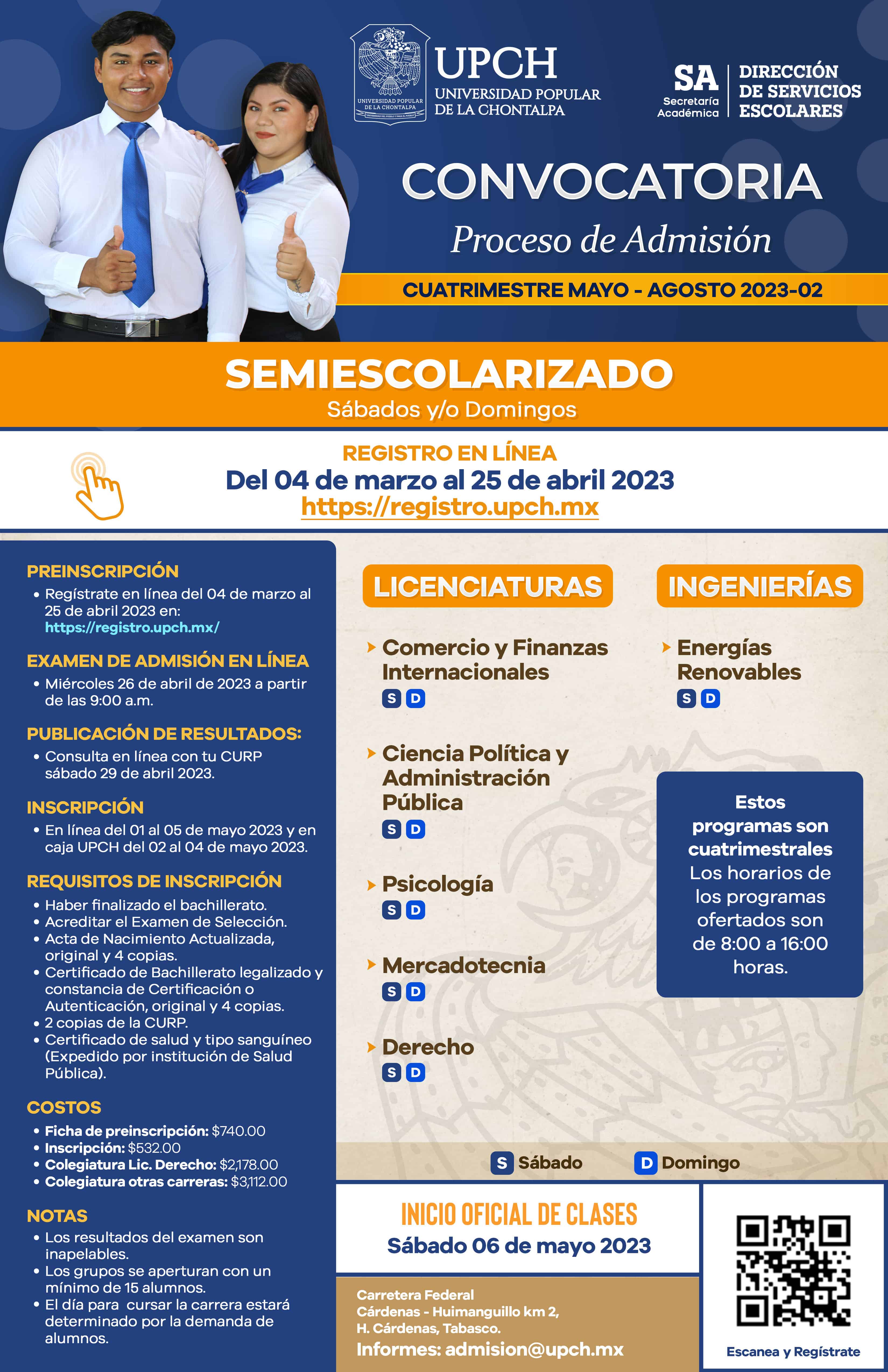 UNIVERSIDAD POPULAR DE LA CHONTALPA

UPCH
UNIVERSIDAD POPULAR DE LA CHONTALPA

SA
Secretaría Académica

DIRECCIÓN DE SERVICIOS ESCOLARES

CONVOCATORIA
Proceso de Admisión

CUATRIMESTRE MAYO - AGOSTO 2023-02

SEMIESCOLARIZADO
Sábados y/o Domingos

REGISTRO EN LÍNEA
Del 04 de marzo al 25 de abril 2023
https://registro.upch.mx

PREINSCRIPCIÓN
• Regístrate en línea del 04 de marzo al 25 de abril 2023 en: https://registro.upch.mx/

EXAMEN DE ADMISIÓN EN LÍNEA
• Miércoles 26 de abril de 2023 a partir de las 9:00 a.m.

PUBLICACIÓN DE RESULTADOS:
• Consulta en línea con tu CURP sábado 29 de abril 2023.

INSCRIPCIÓN
• En línea del 01 al 05 de mayo 2023 y en caja UPCH del 02 al 04 de mayo 2023.

REQUISITOS DE INSCRIPCIÓN
• Haber finalizado el bachillerato.
• Acreditar el Examen de Selección.
• Acta de Nacimiento Actualizada, original y 4 copias.
• Certificado de Bachillerato legalizado y constancia de Certificación o Autenticación, original y 4 copias.
• 2 copias de la CURP.
• Certificado de salud y tipo sanguíneo (Expedido por institución de Salud Pública).

COSTOS
• Ficha de preinscripción: $740.00
• Inscripción: $532.00
• Colegiatura Lic. Derecho: $2,178.00
• Colegiatura otras carreras: $3,112.00

NOTAS
• Los resultados del examen son inapelables.
• Los grupos se aperturan con un mínimo de 15 alumnos.
• El día para cursar la carrera estará determinado por la demanda de alumnos.

LICENCIATURAS

Comercio y Finanzas Internacionales
S D

Ciencia Política y Administración Pública
S D

Psicología
S D

Mercadotecnia
S D

Derecho
S D

INGENIERÍAS

Energías Renovables
S D

Estos programas son cuatrimestrales
Los horarios de los programas ofertados son de 8:00 a 16:00 horas.

S Sábado D Domingo

INICIO OFICIAL DE CLASES
Sábado 06 de mayo 2023

Carretera Federal Cárdenas - Huimanguillo km 2, H. Cárdenas, Tabasco.
Informes: admision@upch.mx

Escanea y Regístrate